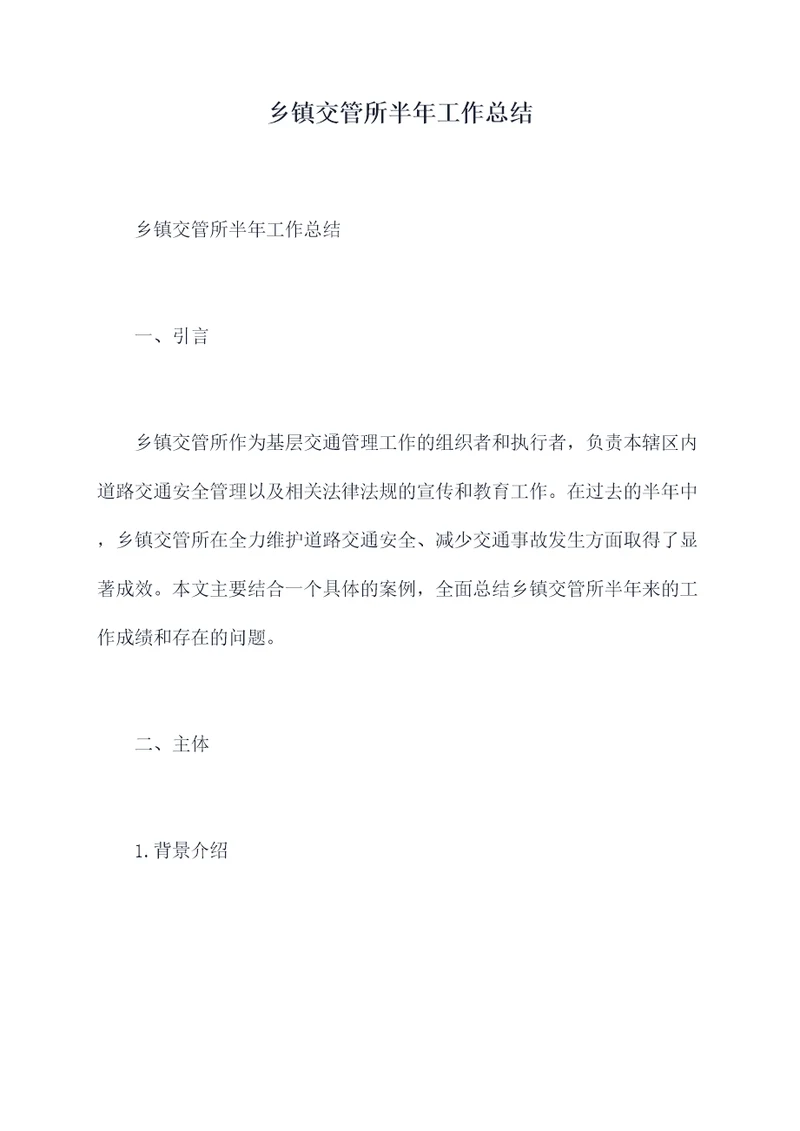 乡镇交管所半年工作总结

乡镇交管所半年工作总结

一、引言

乡镇交管所作为基层交通管理工作的组织者和执行者，负责本辖区内道路交通安全管理以及相关法律法规的宣传和教育工作。在过去的半年中，乡镇交管所在全力维护道路交通安全、减少交通事故发生方面取得了显著成效。本文主要结合一个具体的案例，全面总结乡镇交管所半年来的工作成绩和存在的问题。

二、主体

1.背景介绍